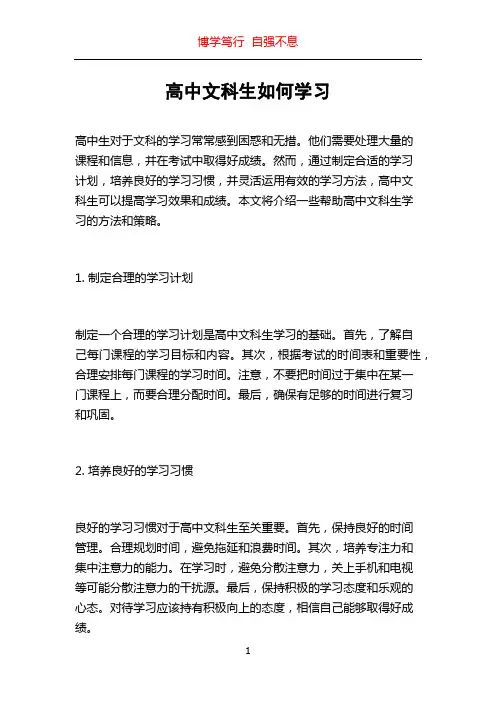 博学笃行 自强不息

高中文科生如何学习

高中生对于文科的学习常常感到困惑和无措。他们需要处理大量的课程和信息，并在考试中取得好成绩。然而，通过制定合适的学习计划，培养良好的学习习惯，并灵活运用有效的学习方法，高中文科生可以提高学习效果和成绩。本文将介绍一些帮助高中文科生学习的方法和策略。

1. 制定合理的学习计划

制定一个合理的学习计划是高中文科生学习的基础。首先，了解自己每门课程的学习目标和内容。其次，根据考试的时间表和重要性，合理安排每门课程的学习时间。注意，不要把时间过于集中在某一门课程上，而要合理分配时间。最后，确保有足够的时间进行复习和巩固。

2. 培养良好的学习习惯

良好的学习习惯对于高中文科生至关重要。首先，保持良好的时间管理。合理规划时间，避免拖延和浪费时间。其次，培养专注力和集中注意力的能力。在学习时，避免分散注意力，关上手机和电视等可能分散注意力的干扰源。最后，保持积极的学习态度和乐观的心态。对待学习应该持有积极向上的态度，相信自己能够取得好成绩。

1